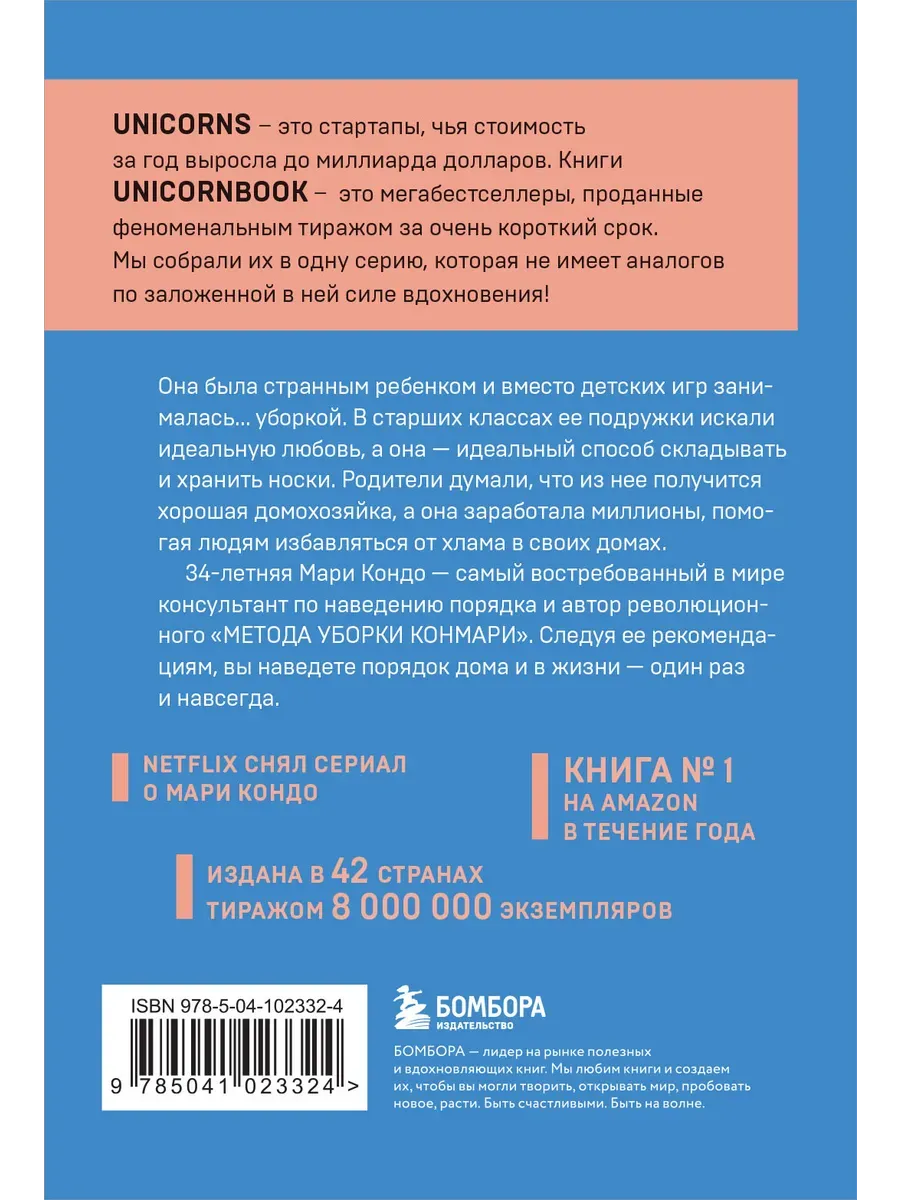 UNICORNS – это стартапы, чья стоимость за год выросла до миллиарда долларов. Книги UNICORNBOOK – это мегабестселлеры, проданные феноменальным тиражом за очень короткий срок. Мы собрали их в одну серию, которая не имеет аналогов по заложенной в ней силе вдохновения!

Она была странным ребенком и вместо детских игр занималась... уборкой. В старших классах ее подружки искали идеальную любовь, а она — идеальный способ складывать и хранить носки. Родители думали, что из нее получится хорошая домохозяйка, а она заработала миллионы, помогая людям избавляться от хлама в своих домах.

34-летняя Мари Кондо — самый востребованный в мире консультант по наведению порядка и автор революционного «МЕТОДА УБОРКИ КОНМАРИ». Следуя ее рекомендациям, вы наведете порядок дома и в жизни — один раз и навсегда.

NETFLIX СНЯЛ СЕРИАЛ О МАРИ КОНДО

КНИГА № 1 НА AMAZON В ТЕЧЕНИЕ ГОДА

ИЗДАНА В 42 СТРАНАХ ТИРАЖОМ 8 000 000 ЭКЗЕМПЛЯРОВ

ISBN 978-5-04-102332-4

9 785041 023324 >

БОМБОРА ИЗДАТЕЛЬСТВО

БОМБОРА — лидер на рынке полезных и вдохновляющих книг. Мы любим книги и создаем их, чтобы вы могли творить, открывать мир, пробовать новое, расти. Быть счастливыми. Быть на волне.